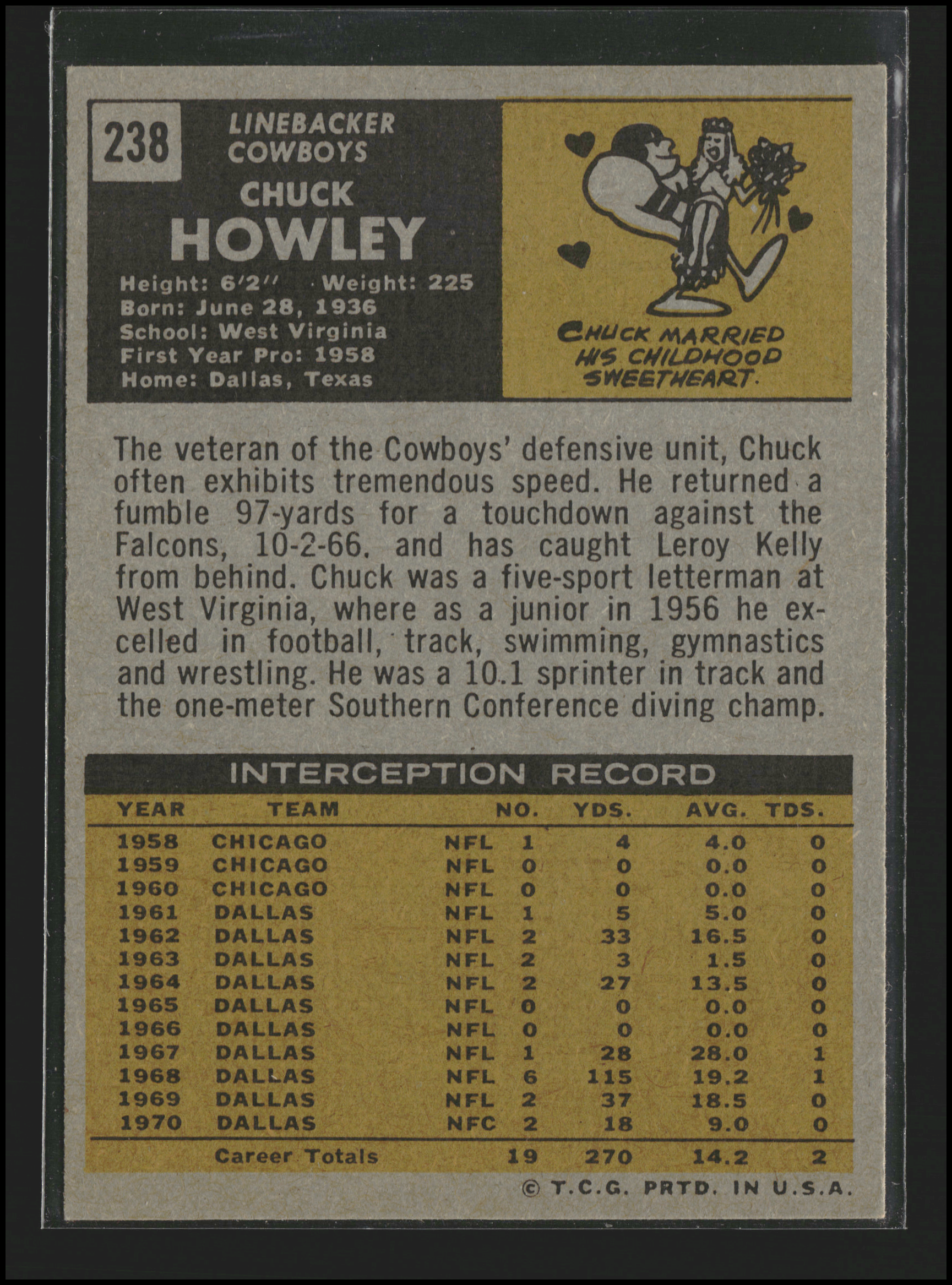 238

LINEBACKER
COWBOYS

CHUCK
HOWLEY

Height: 6'2" Weight: 225
Born: June 28, 1936
School: West Virginia
First Year Pro: 1958
Home: Dallas, Texas

CHUCK MARRIED HIS CHILDHOOD SWEETHEART.

The veteran of the Cowboys' defensive unit, Chuck often exhibits tremendous speed. He returned a fumble 97-yards for a touchdown against the Falcons, 10-2-66. and has caught Leroy Kelly from behind. Chuck was a five-sport letterman at West Virginia, where as a junior in 1956 he excelled in football, track, swimming, gymnastics and wrestling. He was a 10.1 sprinter in track and the one-meter Southern Conference diving champ.

INTERCEPTION RECORD

| YEAR | TEAM | | NO. | YDS. | AVG. | TDS. |
|---|---|---|---|---|---|---|
| 1958 | CHICAGO | NFL | 1 | 4 | 4.0 | 0 |
| 1959 | CHICAGO | NFL | 0 | 0 | 0.0 | 0 |
| 1960 | CHICAGO | NFL | 0 | 0 | 0.0 | 0 |
| 1961 | DALLAS | NFL | 1 | 5 | 5.0 | 0 |
| 1962 | DALLAS | NFL | 2 | 33 | 16.5 | 0 |
| 1963 | DALLAS | NFL | 2 | 3 | 1.5 | 0 |
| 1964 | DALLAS | NFL | 2 | 27 | 13.5 | 0 |
| 1965 | DALLAS | NFL | 0 | 0 | 0.0 | 0 |
| 1966 | DALLAS | NFL | 0 | 0 | 0.0 | 0 |
| 1967 | DALLAS | NFL | 1 | 28 | 28.0 | 1 |
| 1968 | DALLAS | NFL | 6 | 115 | 19.2 | 1 |
| 1969 | DALLAS | NFL | 2 | 37 | 18.5 | 0 |
| 1970 | DALLAS | NFC | 2 | 18 | 9.0 | 0 |
| | Career Totals | | 19 | 270 | 14.2 | 2 |

© T.C.G. PRTD. IN U.S.A.